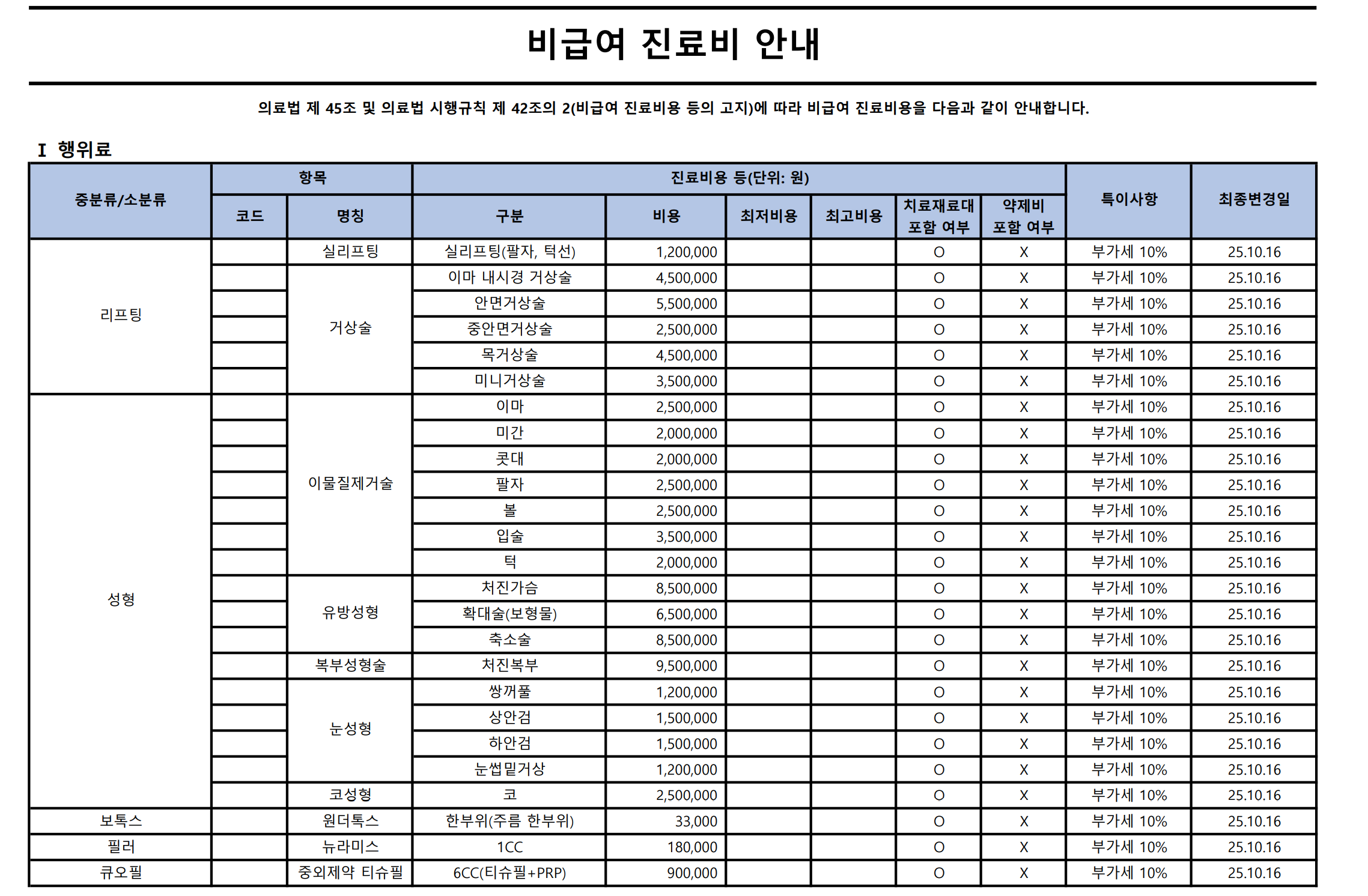 비급여 진료비 안내

의료법 제 45조 및 의료법 시행규칙 제 42조의 2(비급여 진료비용 등의 고지)에 따라 비급여 진료비용을 다음과 같이 안내합니다.

I 행위료

| 중분류/소분류 | 항목 |  | 진료비용 등(단위: 원) |  |  |  |  |  | 특이사항 | 최종변경일 |
|---|---|---|---|---|---|---|---|---|---|---|
|  | 코드 | 명칭 | 구분 | 비용 | 최저비용 | 최고비용 | 치료재료대 포함 여부 | 약제비 포함 여부 |  |  |
| 리프팅 |  | 실리프팅 | 실리프팅(팔자, 턱선) | 1,200,000 |  |  | O | X | 부가세 10% | 25.10.16 |
|  |  | 거상술 | 이마 내시경 거상술 | 4,500,000 |  |  | O | X | 부가세 10% | 25.10.16 |
|  |  |  | 안면거상술 | 5,500,000 |  |  | O | X | 부가세 10% | 25.10.16 |
|  |  |  | 중안면거상술 | 2,500,000 |  |  | O | X | 부가세 10% | 25.10.16 |
|  |  |  | 목거상술 | 4,500,000 |  |  | O | X | 부가세 10% | 25.10.16 |
|  |  |  | 미니거상술 | 3,500,000 |  |  | O | X | 부가세 10% | 25.10.16 |
| 성형 |  | 이물질제거술 | 이마 | 2,500,000 |  |  | O | X | 부가세 10% | 25.10.16 |
|  |  |  | 미간 | 2,000,000 |  |  | O | X | 부가세 10% | 25.10.16 |
|  |  |  | 콧대 | 2,000,000 |  |  | O | X | 부가세 10% | 25.10.16 |
|  |  |  | 팔자 | 2,500,000 |  |  | O | X | 부가세 10% | 25.10.16 |
|  |  |  | 볼 | 2,500,000 |  |  | O | X | 부가세 10% | 25.10.16 |
|  |  |  | 입술 | 3,500,000 |  |  | O | X | 부가세 10% | 25.10.16 |
|  |  |  | 턱 | 2,000,000 |  |  | O | X | 부가세 10% | 25.10.16 |
|  |  | 유방성형 | 처진가슴 | 8,500,000 |  |  | O | X | 부가세 10% | 25.10.16 |
|  |  |  | 확대술(보형물) | 6,500,000 |  |  | O | X | 부가세 10% | 25.10.16 |
|  |  |  | 축소술 | 8,500,000 |  |  | O | X | 부가세 10% | 25.10.16 |
|  |  | 복부성형술 | 처진복부 | 9,500,000 |  |  | O | X | 부가세 10% | 25.10.16 |
|  |  | 눈성형 | 쌍꺼풀 | 1,200,000 |  |  | O | X | 부가세 10% | 25.10.16 |
|  |  |  | 상안검 | 1,500,000 |  |  | O | X | 부가세 10% | 25.10.16 |
|  |  |  | 하안검 | 1,500,000 |  |  | O | X | 부가세 10% | 25.10.16 |
|  |  |  | 눈썹밑거상 | 1,200,000 |  |  | O | X | 부가세 10% | 25.10.16 |
|  |  | 코성형 | 코 | 2,500,000 |  |  | O | X | 부가세 10% | 25.10.16 |
| 보톡스 |  | 원더톡스 | 한부위(주름 한부위) | 33,000 |  |  | O | X | 부가세 10% | 25.10.16 |
| 필러 |  | 뉴라미스 | 1CC | 180,000 |  |  | O | X | 부가세 10% | 25.10.16 |
| 큐오필 |  | 중외제약 티슈필 | 6CC(티슈필+PRP) | 900,000 |  |  | O | X | 부가세 10% | 25.10.16 |